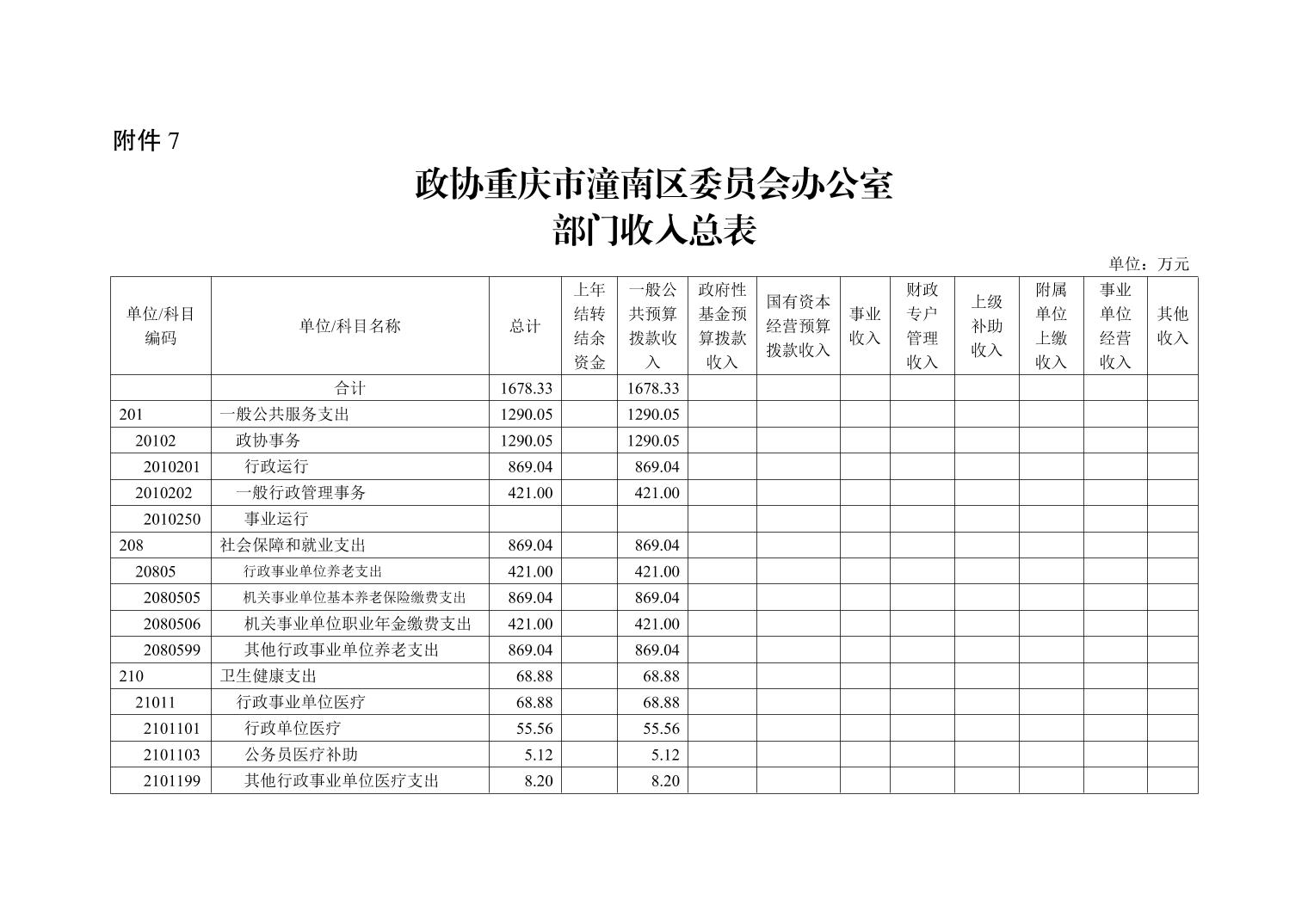 附件 7

政协重庆市潼南区委员会办公室
部门收入总表

单位：万元

| 单位/科目编码 | 单位/科目名称 | 总计 | 上年结转结余资金 | 一般公共预算拨款收入 | 政府性基金预算拨款收入 | 国有资本经营预算拨款收入 | 事业收入 | 财政专户管理收入 | 上级补助收入 | 附属单位上缴收入 | 事业单位经营收入 | 其他收入 |
|---|---|---|---|---|---|---|---|---|---|---|---|---|
| | 合计 | 1678.33 | | 1678.33 | | | | | | | | |
| 201 | 一般公共服务支出 | 1290.05 | | 1290.05 | | | | | | | | |
| 20102 | 政协事务 | 1290.05 | | 1290.05 | | | | | | | | |
| 2010201 | 行政运行 | 869.04 | | 869.04 | | | | | | | | |
| 2010202 | 一般行政管理事务 | 421.00 | | 421.00 | | | | | | | | |
| 2010250 | 事业运行 | | | | | | | | | | | |
| 208 | 社会保障和就业支出 | 869.04 | | 869.04 | | | | | | | | |
| 20805 | 行政事业单位养老支出 | 421.00 | | 421.00 | | | | | | | | |
| 2080505 | 机关事业单位基本养老保险缴费支出 | 869.04 | | 869.04 | | | | | | | | |
| 2080506 | 机关事业单位职业年金缴费支出 | 421.00 | | 421.00 | | | | | | | | |
| 2080599 | 其他行政事业单位养老支出 | 869.04 | | 869.04 | | | | | | | | |
| 210 | 卫生健康支出 | 68.88 | | 68.88 | | | | | | | | |
| 21011 | 行政事业单位医疗 | 68.88 | | 68.88 | | | | | | | | |
| 2101101 | 行政单位医疗 | 55.56 | | 55.56 | | | | | | | | |
| 2101103 | 公务员医疗补助 | 5.12 | | 5.12 | | | | | | | | |
| 2101199 | 其他行政事业单位医疗支出 | 8.20 | | 8.20 | | | | | | | | |